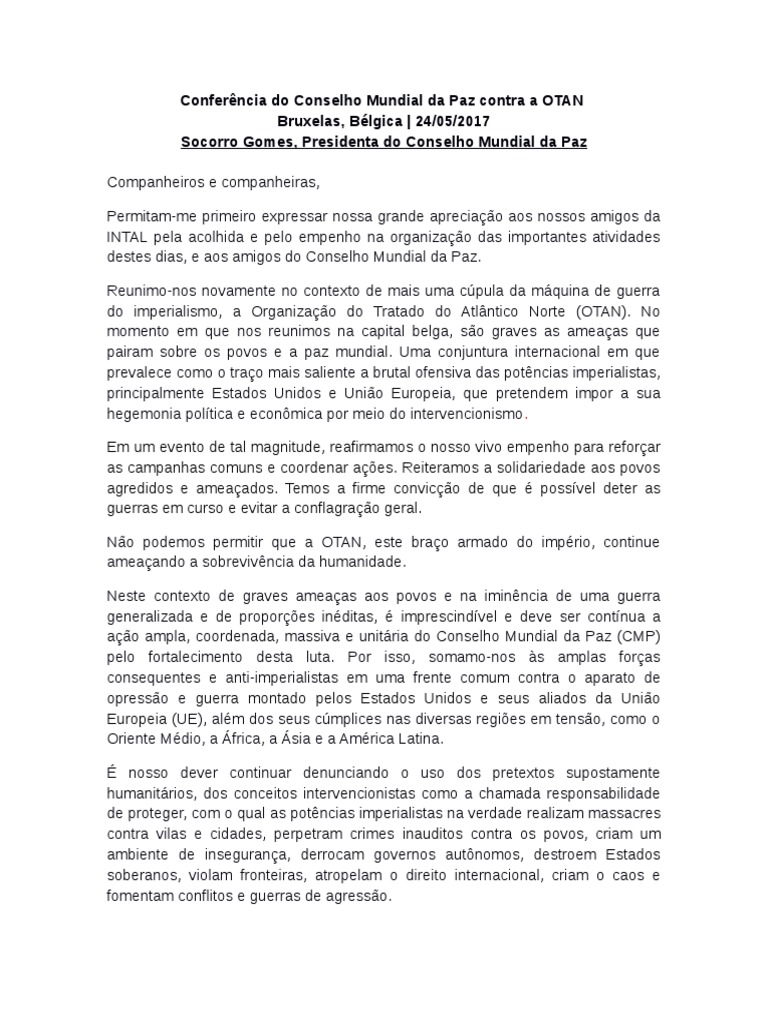 Conferência do Conselho Mundial da Paz contra a OTAN
Bruxelas, Bélgica | 24/05/2017
Socorro Gomes, Presidenta do Conselho Mundial da Paz

Companheiros e companheiras,

Permitam-me primeiro expressar nossa grande apreciação aos nossos amigos da INTAL pela acolhida e pelo empenho na organização das importantes atividades destes dias, e aos amigos do Conselho Mundial da Paz.

Reunimo-nos novamente no contexto de mais uma cúpula da máquina de guerra do imperialismo, a Organização do Tratado do Atlântico Norte (OTAN). No momento em que nos reunimos na capital belga, são graves as ameaças que pairam sobre os povos e a paz mundial. Uma conjuntura internacional em que prevalece como o traço mais saliente a brutal ofensiva das potências imperialistas, principalmente Estados Unidos e União Europeia, que pretendem impor a sua hegemonia política e econômica por meio do intervencionismo.

Em um evento de tal magnitude, reafirmamos o nosso vivo empenho para reforçar as campanhas comuns e coordenar ações. Reiteramos a solidariedade aos povos agredidos e ameaçados. Temos a firme convicção de que é possível deter as guerras em curso e evitar a conflagração geral.

Não podemos permitir que a OTAN, este braço armado do império, continue ameaçando a sobrevivência da humanidade.

Neste contexto de graves ameaças aos povos e na iminência de uma guerra generalizada e de proporções inéditas, é imprescindível e deve ser contínua a ação ampla, coordenada, massiva e unitária do Conselho Mundial da Paz (CMP) pelo fortalecimento desta luta. Por isso, somamo-nos às amplas forças consequentes e anti-imperialistas em uma frente comum contra o aparato de opressão e guerra montado pelos Estados Unidos e seus aliados da União Europeia (UE), além dos seus cúmplices nas diversas regiões em tensão, como o Oriente Médio, a África, a Ásia e a América Latina.

É nosso dever continuar denunciando o uso dos pretextos supostamente humanitários, dos conceitos intervencionistas como a chamada responsabilidade de proteger, com o qual as potências imperialistas na verdade realizam massacres contra vilas e cidades, perpetram crimes inauditos contra os povos, criam um ambiente de insegurança, derrocam governos autônomos, destroem Estados soberanos, violam fronteiras, atropelam o direito internacional, criam o caos e fomentam conflitos e guerras de agressão.